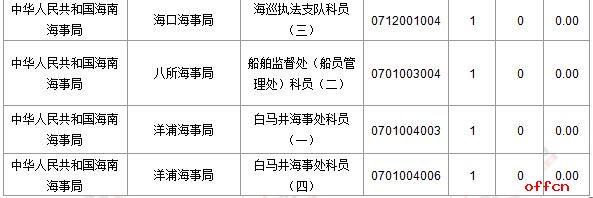 | 中华人民共和国海南海事局 | 海口海事局 | 海巡执法支队科员（三） | 0712001004 | 1 | 0 | 0.00 |
|---|---|---|---|---|---|---|
| 中华人民共和国海南海事局 | 八所海事局 | 船舶监督处（船员管理处）科员（二） | 0701003004 | 1 | 0 | 0.00 |
| 中华人民共和国海南海事局 | 洋浦海事局 | 白马井海事处科员（一） | 0701004003 | 1 | 0 | 0.00 |
| 中华人民共和国海南海事局 | 洋浦海事局 | 白马井海事处科员（四） | 0701004006 | 1 | 0 | 0.00 |

offcn